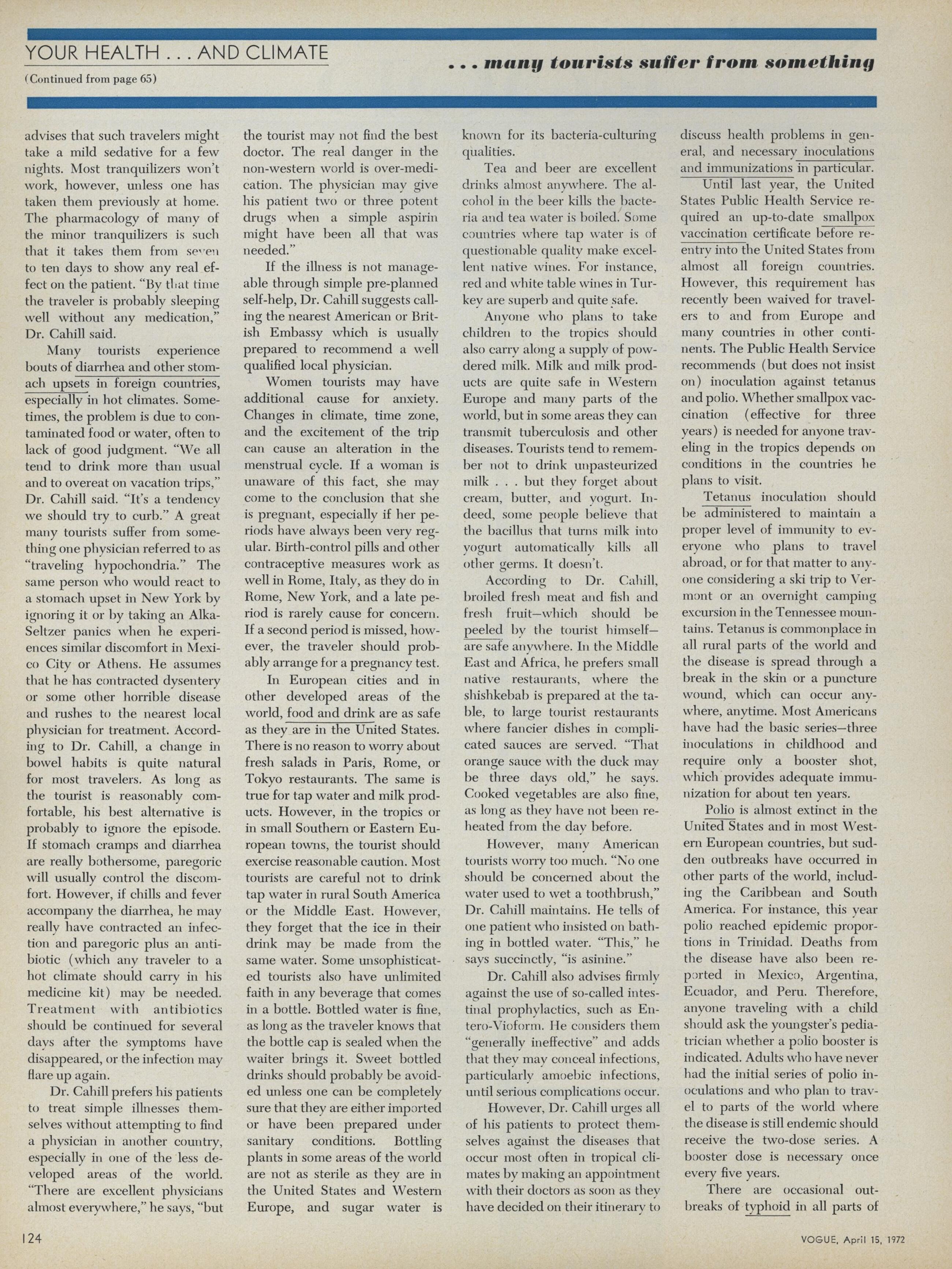 YOUR HEALTH . . . AND CLIMATE

(Continued from page 65)

. . . many tourists suffer from something

advises that such travelers might take a mild sedative for a few nights. Most tranquilizers won't work, however, unless one has taken them previously at home. The pharmacology of many of the minor tranquilizers is such that it takes them from seven to ten days to show any real effect on the patient. "By that time the traveler is probably sleeping well without any medication," Dr. Cahill said.

Many tourists experience bouts of diarrhea and other stomach upsets in foreign countries, especially in hot climates. Sometimes, the problem is due to contaminated food or water, often to lack of good judgment. "We all tend to drink more than usual and to overeat on vacation trips," Dr. Cahill said. "It's a tendency we should try to curb." A great many tourists suffer from something one physician referred to as "traveling hypochondria." The same person who would react to a stomach upset in New York by ignoring it or by taking an Alka-Seltzer panics when he experiences similar discomfort in Mexico City or Athens. He assumes that he has contracted dysentery or some other horrible disease and rushes to the nearest local physician for treatment. According to Dr. Cahill, a change in bowel habits is quite natural for most travelers. As long as the tourist is reasonably comfortable, his best alternative is probably to ignore the episode. If stomach cramps and diarrhea are really bothersome, paregoric will usually control the discomfort. However, if chills and fever accompany the diarrhea, he may really have contracted an infection and paregoric plus an antibiotic (which any traveler to a hot climate should carry in his medicine kit) may be needed. Treatment with antibiotics should be continued for several days after the symptoms have disappeared, or the infection may flare up again.

Dr. Cahill prefers his patients to treat simple illnesses themselves without attempting to find a physician in another country, especially in one of the less developed areas of the world. "There are excellent physicians almost everywhere," he says, "but the tourist may not find the best doctor. The real danger in the non-western world is over-medication. The physician may give his patient two or three potent drugs when a simple aspirin might have been all that was needed."

If the illness is not manageable through simple pre-planned self-help, Dr. Cahill suggests calling the nearest American or British Embassy which is usually prepared to recommend a well qualified local physician.

Women tourists may have additional cause for anxiety. Changes in climate, time zone, and the excitement of the trip can cause an alteration in the menstrual cycle. If a woman is unaware of this fact, she may come to the conclusion that she is pregnant, especially if her periods have always been very regular. Birth-control pills and other contraceptive measures work as well in Rome, Italy, as they do in Rome, New York, and a late period is rarely cause for concern. If a second period is missed, however, the traveler should probably arrange for a pregnancy test.

In European cities and in other developed areas of the world, food and drink are as safe as they are in the United States. There is no reason to worry about fresh salads in Paris, Rome, or Tokyo restaurants. The same is true for tap water and milk products. However, in the tropics or in small Southern or Eastern European towns, the tourist should exercise reasonable caution. Most tourists are careful not to drink tap water in rural South America or the Middle East. However, they forget that the ice in their drink may be made from the same water. Some unsophisticated tourists also have unlimited faith in any beverage that comes in a bottle. Bottled water is fine, as long as the traveler knows that the bottle cap is sealed when the waiter brings it. Sweet bottled drinks should probably be avoided unless one can be completely sure that they are either imported or have been prepared under sanitary conditions. Bottling plants in some areas of the world are not as sterile as they are in the United States and Western Europe, and sugar water is known for its bacteria-culturing qualities.

Tea and beer are excellent drinks almost anywhere. The alcohol in the beer kills the bacteria and tea water is boiled. Some countries where tap water is of questionable quality make excellent native wines. For instance, red and white table wines in Turkey are superb and quite safe.

Anyone who plans to take children to the tropics should also carry along a supply of powdered milk. Milk and milk products are quite safe in Western Europe and many parts of the world, but in some areas they can transmit tuberculosis and other diseases. Tourists tend to remember not to drink unpasteurized milk . . . but they forget about cream, butter, and yogurt. Indeed, some people believe that the bacillus that turns milk into yogurt automatically kills all other germs. It doesn't.

According to Dr. Cahill, broiled fresh meat and fish and fresh fruit—which should be peeled by the tourist himself—are safe anywhere. In the Middle East and Africa, he prefers small native restaurants, where the shishkebab is prepared at the table, to large tourist restaurants where fancier dishes in complicated sauces are served. "That orange sauce with the duck may be three days old," he says. Cooked vegetables are also fine, as long as they have not been reheated from the day before.

However, many American tourists worry too much. "No one should be concerned about the water used to wet a toothbrush," Dr. Cahill maintains. He tells of one patient who insisted on bathing in bottled water. "This," he says succinctly, "is asinine."

Dr. Cahill also advises firmly against the use of so-called intestinal prophylactics, such as Entero-Vioform. He considers them "generally ineffective" and adds that they may conceal infections, particularly amoebic infections, until serious complications occur.

However, Dr. Cahill urges all of his patients to protect themselves against the diseases that occur most often in tropical climates by making an appointment with their doctors as soon as they have decided on their itinerary to discuss health problems in general, and necessary inoculations and immunizations in particular.

Until last year, the United States Public Health Service required an up-to-date smallpox vaccination certificate before reentry into the United States from almost all foreign countries. However, this requirement has recently been waived for travelers to and from Europe and many countries in other continents. The Public Health Service recommends (but does not insist on) inoculation against tetanus and polio. Whether smallpox vaccination (effective for three years) is needed for anyone traveling in the tropics depends on conditions in the countries he plans to visit.

Tetanus inoculation should be administered to maintain a proper level of immunity to everyone who plans to travel abroad, or for that matter to anyone considering a ski trip to Vermont or an overnight camping excursion in the Tennessee mountains. Tetanus is commonplace in all rural parts of the world and the disease is spread through a break in the skin or a puncture wound, which can occur anywhere, anytime. Most Americans have had the basic series—three inoculations in childhood and require only a booster shot, which provides adequate immunization for about ten years.

Polio is almost extinct in the United States and in most Western European countries, but sudden outbreaks have occurred in other parts of the world, including the Caribbean and South America. For instance, this year polio reached epidemic proportions in Trinidad. Deaths from the disease have also been reported in Mexico, Argentina, Ecuador, and Peru. Therefore, anyone traveling with a child should ask the youngster's pediatrician whether a polio booster is indicated. Adults who have never had the initial series of polio inoculations and who plan to travel to parts of the world where the disease is still endemic should receive the two-dose series. A booster dose is necessary once every five years.

There are occasional outbreaks of typhoid in all parts of

124

VOGUE, April 15, 1972